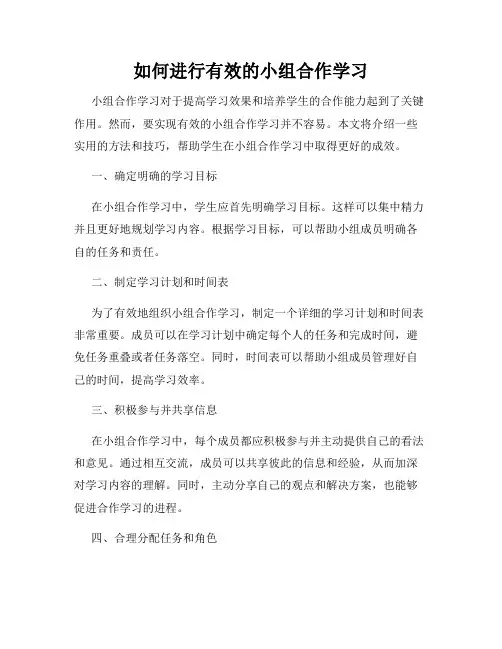 如何进行有效的小组合作学习

小组合作学习对于提高学习效果和培养学生的合作能力起到了关键作用。然而，要实现有效的小组合作学习并不容易。本文将介绍一些实用的方法和技巧，帮助学生在小组合作学习中取得更好的成效。

一、确定明确的学习目标

在小组合作学习中，学生应首先明确学习目标。这样可以集中精力并且更好地规划学习内容。根据学习目标，可以帮助小组成员明确各自的任务和责任。

二、制定学习计划和时间表

为了有效地组织小组合作学习，制定一个详细的学习计划和时间表非常重要。成员可以在学习计划中确定每个人的任务和完成时间，避免任务重叠或者任务落空。同时，时间表可以帮助小组成员管理好自己的时间，提高学习效率。

三、积极参与并共享信息

在小组合作学习中，每个成员都应积极参与并主动提供自己的看法和意见。通过相互交流，成员可以共享彼此的信息和经验，从而加深对学习内容的理解。同时，主动分享自己的观点和解决方案，也能够促进合作学习的进程。

四、合理分配任务和角色